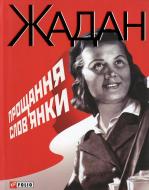 ЖАДАН

ПРОЩАННЯ СЛОВ'ЯНКИ

FOLIO